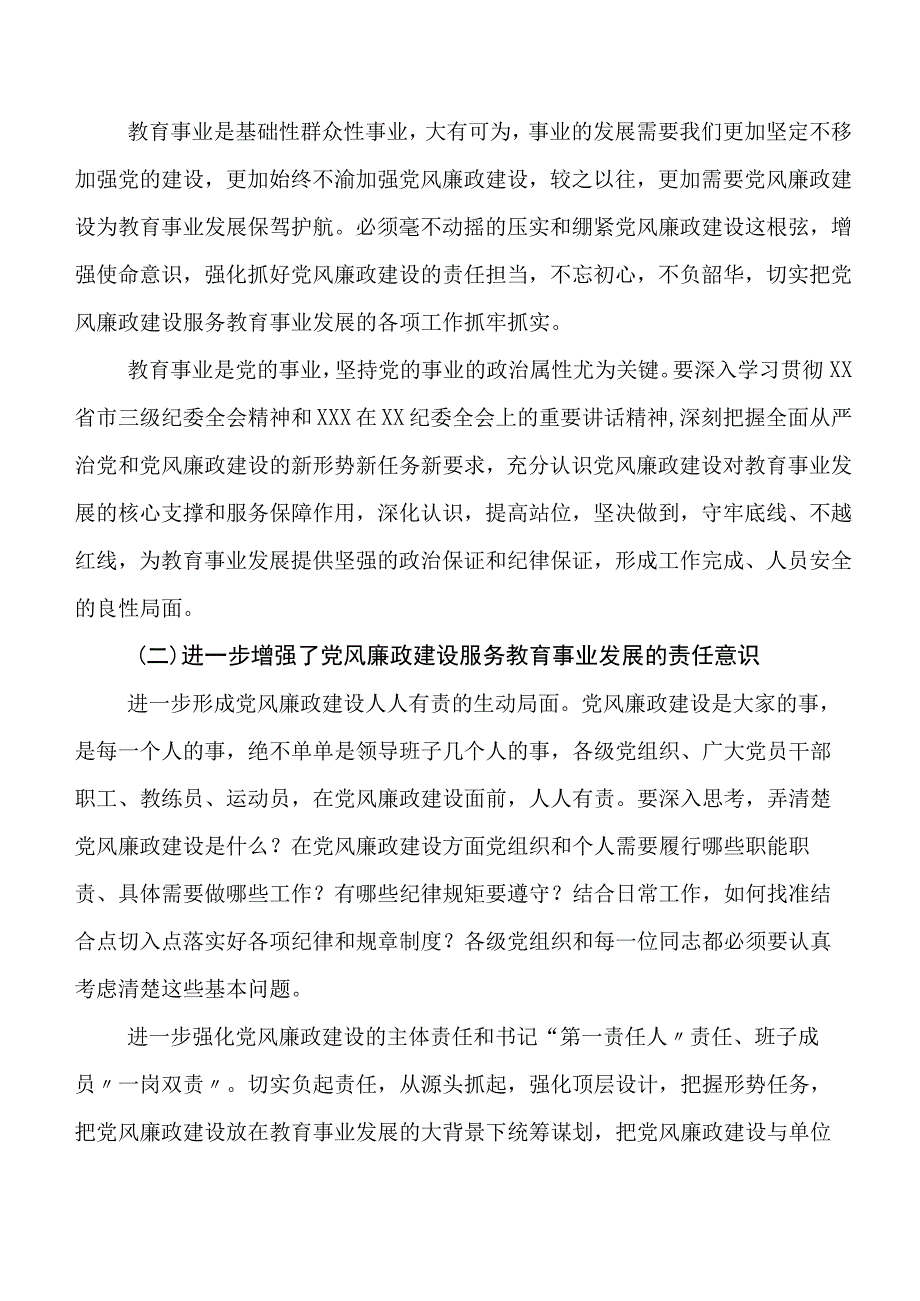 教育事业是基础性群众性事业，大有可为，事业的发展需要我们更加坚定不移加强党的建设，更加始终不渝加强党风廉政建设，较之以往，更加需要党风廉政建设为教育事业发展保驾护航。必须毫不动摇的压实和绷紧党风廉政建设这根弦，增强使命意识，强化抓好党风廉政建设的责任担当，不忘初心，不负韶华，切实把党风廉政建设服务教育事业发展的各项工作抓牢抓实。

教育事业是党的事业，坚持党的事业的政治属性尤为关键。要深入学习贯彻XX省市三级纪委全会精神和XXX在XX纪委全会上的重要讲话精神，深刻把握全面从严治党和党风廉政建设的新形势新任务新要求，充分认识党风廉政建设对教育事业发展的核心支撑和服务保障作用，深化认识，提高站位，坚决做到，守牢底线、不越红线，为教育事业发展提供坚强的政治保证和纪律保证，形成工作完成、人员安全的良性局面。

(二)进一步增强了党风廉政建设服务教育事业发展的责任意识

进一步形成党风廉政建设人人有责的生动局面。党风廉政建设是大家的事，是每一个人的事，绝不单单是领导班子几个人的事，各级党组织、广大党员干部职工、教练员、运动员，在党风廉政建设面前，人人有责。要深入思考，弄清楚党风廉政建设是什么？在党风廉政建设方面党组织和个人需要履行哪些职能职责、具体需要做哪些工作？有哪些纪律规矩要遵守？结合日常工作，如何找准结合点切入点落实好各项纪律和规章制度？各级党组织和每一位同志都必须要认真考虑清楚这些基本问题。

进一步强化党风廉政建设的主体责任和书记“第一责任人〃责任、班子成员〃一岗双责〃。切实负起责任，从源头抓起，强化顶层设计，把握形势任务，把党风廉政建设放在教育事业发展的大背景下统筹谋划，把党风廉政建设与单位